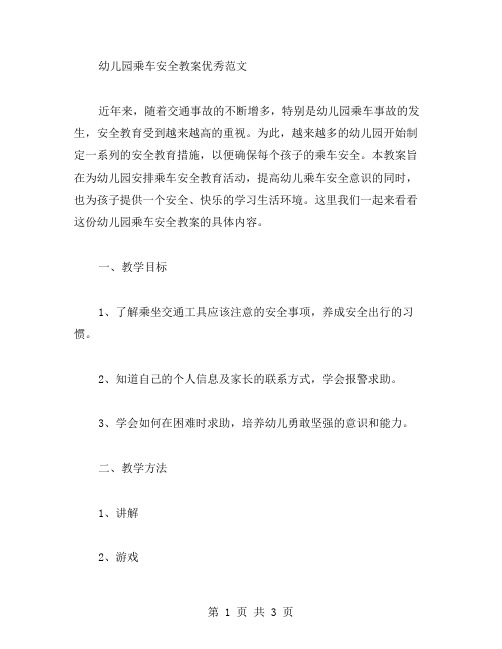 幼儿园乘车安全教案优秀范文

近年来，随着交通事故的不断增多，特别是幼儿园乘车事故的发生，安全教育受到越来越高的重视。为此，越来越多的幼儿园开始制定一系列的安全教育措施，以便确保每个孩子的乘车安全。本教案旨在为幼儿园安排乘车安全教育活动，提高幼儿乘车安全意识的同时，也为孩子提供一个安全、快乐的学习生活环境。这里我们一起来看看这份幼儿园乘车安全教案的具体内容。

一、教学目标

1、了解乘坐交通工具应该注意的安全事项，养成安全出行的习惯。

2、知道自己的个人信息及家长的联系方式，学会报警求助。

3、学会如何在困难时求助，培养幼儿勇敢坚强的意识和能力。

二、教学方法

1、讲解

2、游戏

第 1 页 共 3 页